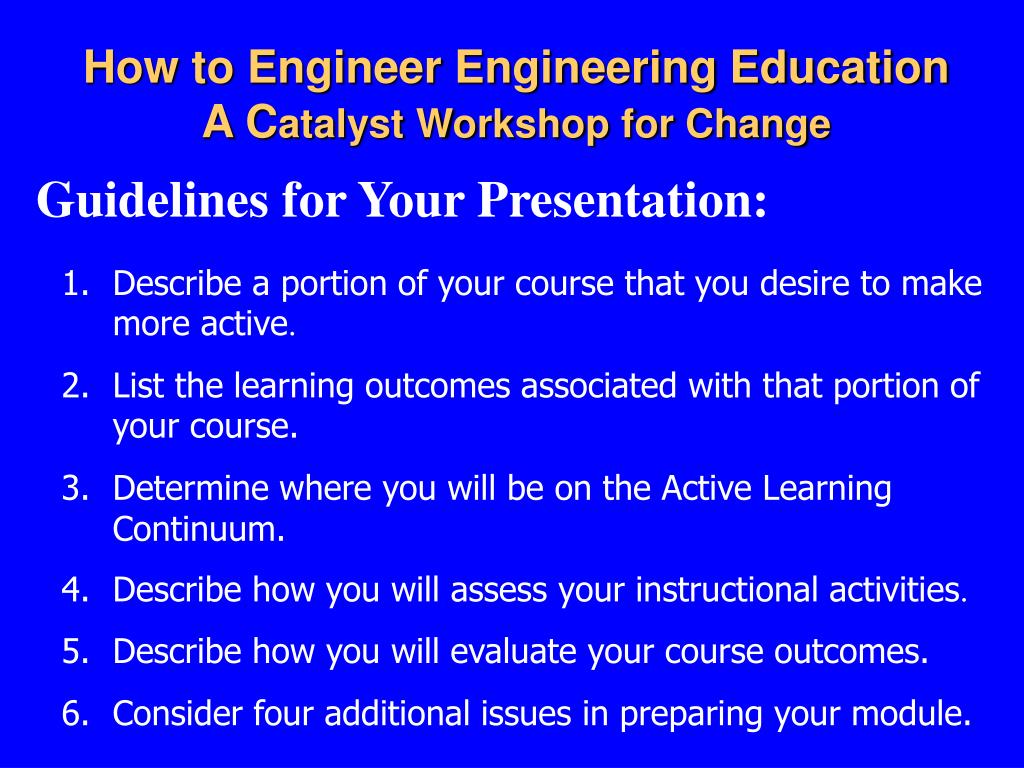 How to Engineer Engineering Education
A Catalyst Workshop for Change

Guidelines for Your Presentation:

1. Describe a portion of your course that you desire to make more active.
2. List the learning outcomes associated with that portion of your course.
3. Determine where you will be on the Active Learning Continuum.
4. Describe how you will assess your instructional activities.
5. Describe how you will evaluate your course outcomes.
6. Consider four additional issues in preparing your module.